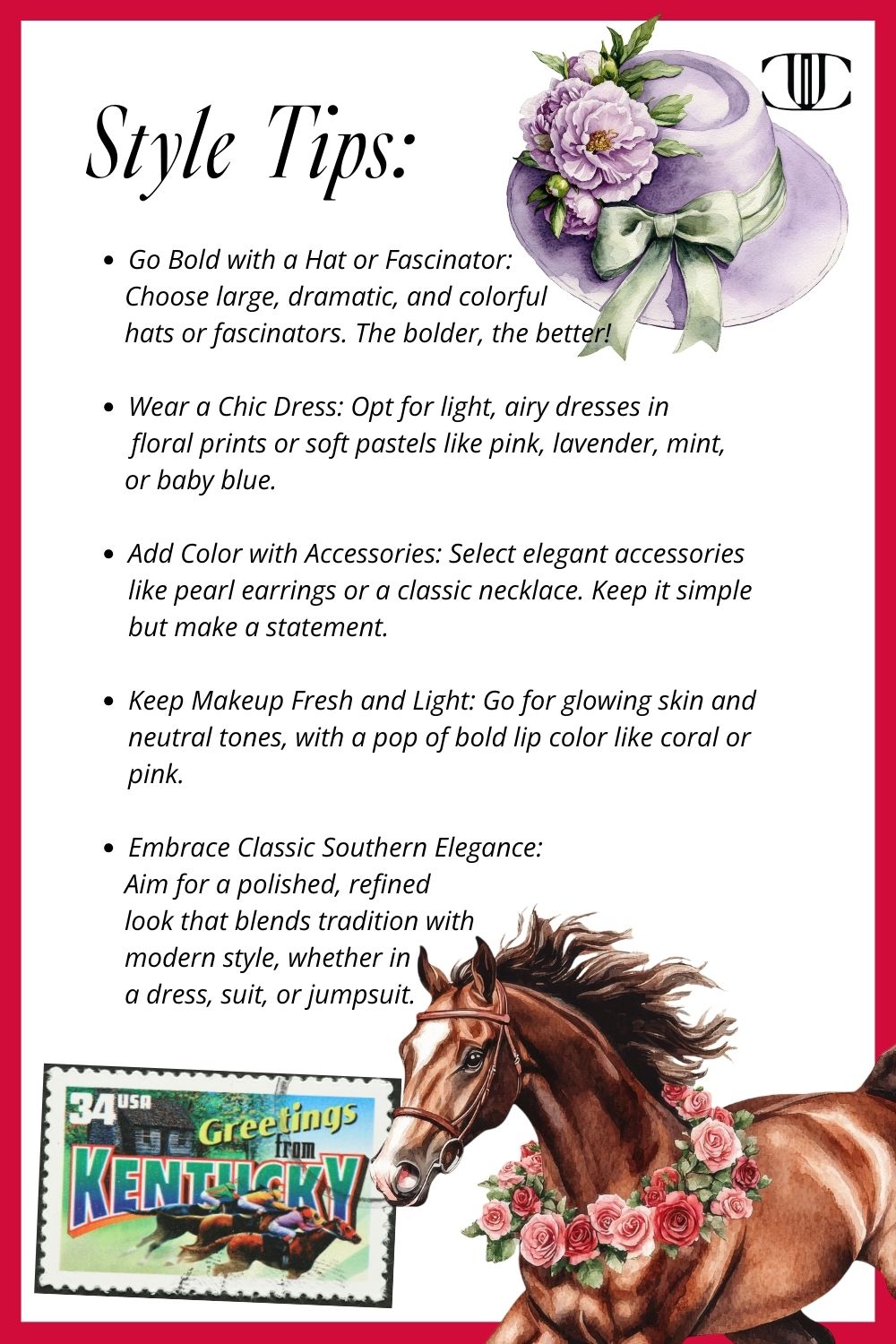 Style Tips:

- Go Bold with a Hat or Fascinator: Choose large, dramatic, and colorful hats or fascinators. The bolder, the better!

- Wear a Chic Dress: Opt for light, airy dresses in floral prints or soft pastels like pink, lavender, mint, or baby blue.

- Add Color with Accessories: Select elegant accessories like pearl earrings or a classic necklace. Keep it simple but make a statement.

- Keep Makeup Fresh and Light: Go for glowing skin and neutral tones, with a pop of bold lip color like coral or pink.

- Embrace Classic Southern Elegance: Aim for a polished, refined look that blends tradition with modern style, whether in a dress, suit, or jumpsuit.

34 USA
Greetings from
KENTUCKY